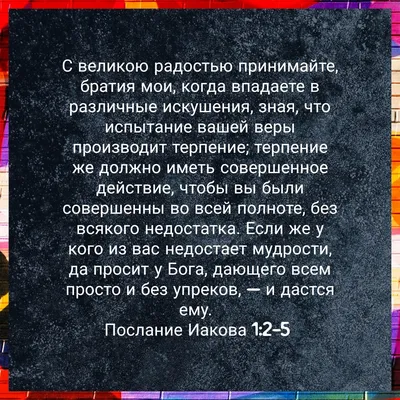 С великою радостью принимайте, братия мои, когда впадаете в различные искушения, зная, что испытание вашей веры производит терпение; терпение же должно иметь совершенное действие, чтобы вы были совершенны во всей полноте, без всякого недостатка. Если же у кого из вас недостает мудрости, да просит у Бога, дающего всем просто и без упреков, — и дастся ему.
Послание Иакова 1:2-5